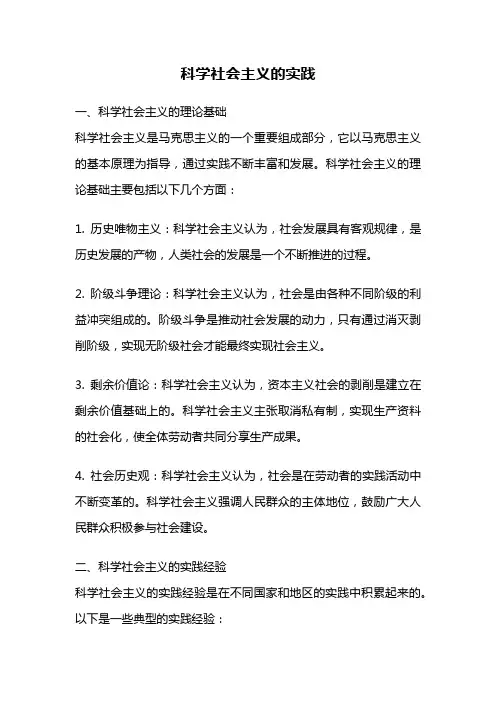 科学社会主义的实践

一、科学社会主义的理论基础

科学社会主义是马克思主义的一个重要组成部分，它以马克思主义的基本原理为指导，通过实践不断丰富和发展。科学社会主义的理论基础主要包括以下几个方面：

1. 历史唯物主义：科学社会主义认为，社会发展具有客观规律，是历史发展的产物，人类社会的发展是一个不断推进的过程。

2. 阶级斗争理论：科学社会主义认为，社会是由各种不同阶级的利益冲突组成的。阶级斗争是推动社会发展的动力，只有通过消灭剥削阶级，实现无阶级社会才能最终实现社会主义。

3. 剩余价值论：科学社会主义认为，资本主义社会的剥削是建立在剩余价值基础上的。科学社会主义主张取消私有制，实现生产资料的社会化，使全体劳动者共同分享生产成果。

4. 社会历史观：科学社会主义认为，社会是在劳动者的实践活动中不断变革的。科学社会主义强调人民群众的主体地位，鼓励广大人民群众积极参与社会建设。

二、科学社会主义的实践经验

科学社会主义的实践经验是在不同国家和地区的实践中积累起来的。以下是一些典型的实践经验：